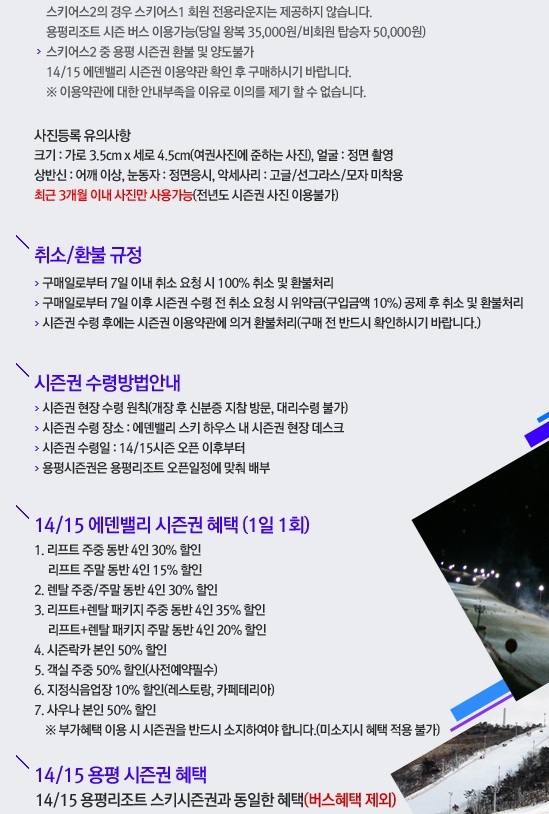 스키어스2의 경우 스키어스1 회원 전용라운지는 제공하지 않습니다.
용평리조트 시즌 버스 이용가능(당일 왕복 35,000원/비회원 탑승자 50,000원)
> 스키어스2 중 용평 시즌권 환불 및 양도불가
14/15 에덴밸리 시즌권 이용약관 확인 후 구매하시기 바랍니다.
※ 이용약관에 대한 안내부족을 이유로 이의를 제기 할 수 없습니다.

사진등록 유의사항
크기 : 가로 3.5cm x 세로 4.5cm(여권사진에 준하는 사진), 얼굴 : 정면 촬영
상반신 : 어깨 이상, 눈동자 : 정면응시, 악세사리 : 고글/선그라스/모자 미착용
최근 3개월 이내 사진만 사용가능(전년도 시즌권 사진 이용불가)

취소/환불 규정
> 구매일로부터 7일 이내 취소 요청 시 100% 취소 및 환불처리
> 구매일로부터 7일 이후 시즌권 수령 전 취소 요청 시 위약금(구입금액 10%) 공제 후 취소 및 환불처리
> 시즌권 수령 후에는 시즌권 이용약관에 의거 환불처리(구매 전 반드시 확인하시기 바랍니다.)

시즌권 수령방법안내
> 시즌권 현장 수령 원칙(개장 후 신분증 지참 방문, 대리수령 불가)
> 시즌권 수령 장소 : 에덴밸리 스키 하우스 내 시즌권 현장 데스크
> 시즌권 수령일 : 14/15시즌 오픈 이후부터
> 용평시즌권은 용평리조트 오픈일정에 맞춰 배부

14/15 에덴밸리 시즌권 혜택 (1일 1회)
1. 리프트 주중 동반 4인 30% 할인
리프트 주말 동반 4인 15% 할인
2. 렌탈 주중/주말 동반 4인 30% 할인
3. 리프트+렌탈 패키지 주중 동반 4인 35% 할인
리프트+렌탈 패키지 주말 동반 4인 20% 할인
4. 시즌락카 본인 50% 할인
5. 객실 주중 50% 할인(사전예약필수)
6. 지정식음업장 10% 할인(레스토랑, 카페테리아)
7. 사우나 본인 50% 할인
※ 부가혜택 이용 시 시즌권을 반드시 소지하여야 합니다.(미소지시 혜택 적용 불가)

14/15 용평 시즌권 혜택
14/15 용평리조트 스키시즌권과 동일한 혜택(버스혜택 제외)